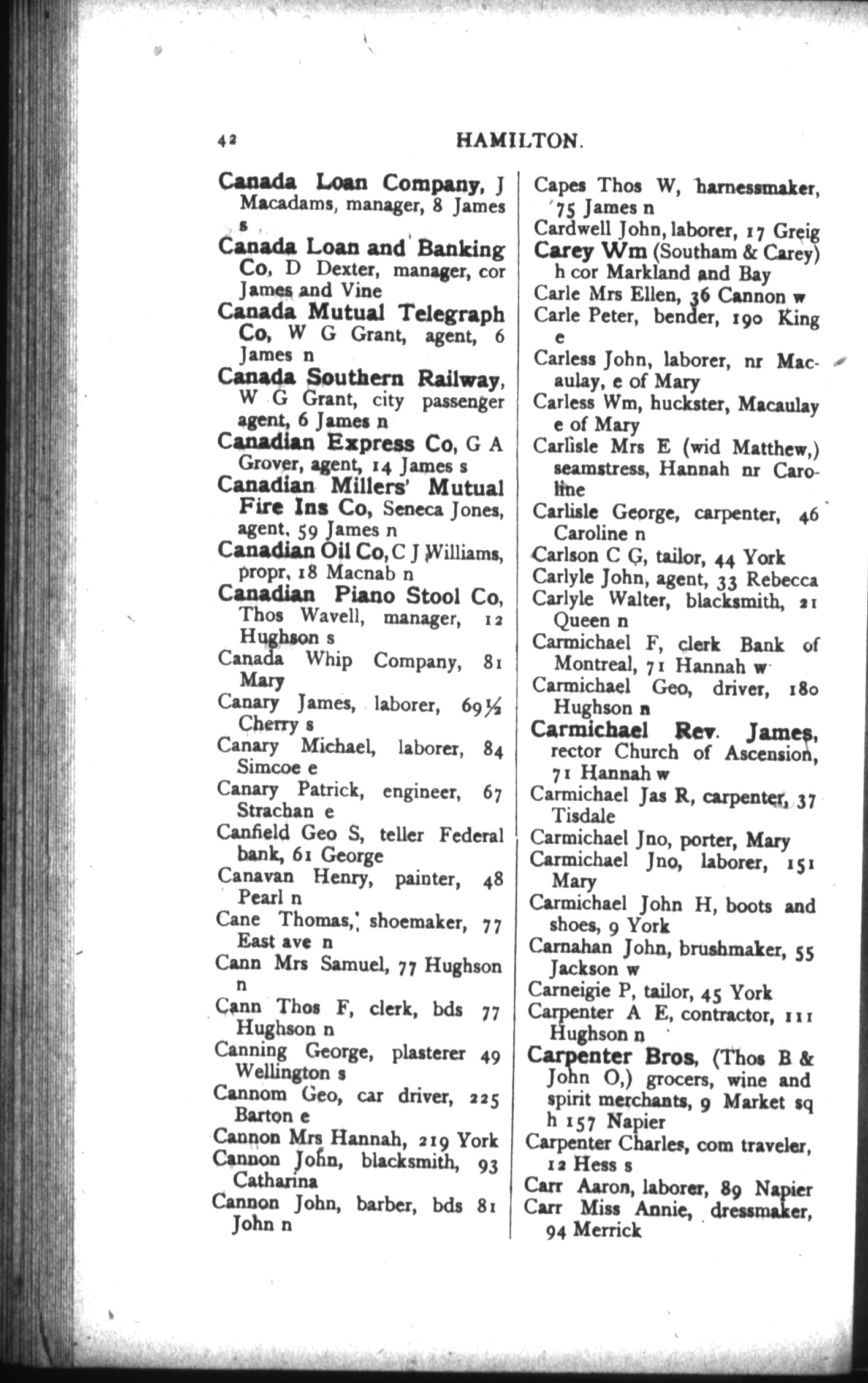 42 HAMILTON.

Canada Loan Company, J Macadams, manager, 8 James s

Canada Loan and Banking Co, D Dexter, manager, cor James and Vine

Canada Mutual Telegraph Co, W G Grant, agent, 6 James n

Canada Southern Railway, W G Grant, city passenger agent, 6 James n

Canadian Express Co, G A Grover, agent, 14 James s

Canadian Millers' Mutual Fire Ins Co, Seneca Jones, agent, 59 James n

Canadian Oil Co, C J Williams, propr, 18 Macnab n

Canadian Piano Stool Co, Thos Wavell, manager, 12 Hughson s

Canada Whip Company, 81 Mary

Canary James, laborer, 69½ Cherry s

Canary Michael, laborer, 84 Simcoe e

Canary Patrick, engineer, 67 Strachan e

Canfield Geo S, teller Federal bank, 61 George

Canavan Henry, painter, 48 Pearl n

Cane Thomas, shoemaker, 77 East ave n

Cann Mrs Samuel, 77 Hughson n

Cann Thos F, clerk, bds 77 Hughson n

Canning George, plasterer 49 Wellington s

Cannom Geo, car driver, 225 Barton e

Cannon Mrs Hannah, 219 York

Cannon John, blacksmith, 93 Catharina

Cannon John, barber, bds 81 John n

Capes Thos W, harnessmaker, 75 James n

Cardwell John, laborer, 17 Greig

Carey Wm (Southam & Carey) h cor Markland and Bay

Carle Mrs Ellen, 36 Cannon w

Carle Peter, bender, 190 King e

Carless John, laborer, nr Macaulay, e of Mary

Carless Wm, huckster, Macaulay e of Mary

Carlisle Mrs E (wid Matthew,) seamstress, Hannah nr Caroline

Carlisle George, carpenter, 46 Caroline n

Carlson C G, tailor, 44 York

Carlyle John, agent, 33 Rebecca

Carlyle Walter, blacksmith, 21 Queen n

Carmichael F, clerk Bank of Montreal, 71 Hannah w

Carmichael Geo, driver, 180 Hughson n

Carmichael Rev. James, rector Church of Ascension, 71 Hannah w

Carmichael Jas R, carpenter, 37 Tisdale

Carmichael Jno, porter, Mary

Carmichael Jno, laborer, 151 Mary

Carmichael John H, boots and shoes, 9 York

Carnahan John, brushmaker, 55 Jackson w

Carneigie P, tailor, 45 York

Carpenter A E, contractor, 111 Hughson n

Carpenter Bros, (Thos B & John O,) grocers, wine and spirit merchants, 9 Market sq h 157 Napier

Carpenter Charles, com traveler, 12 Hess s

Carr Aaron, laborer, 89 Napier

Carr Miss Annie, dressmaker, 94 Merrick